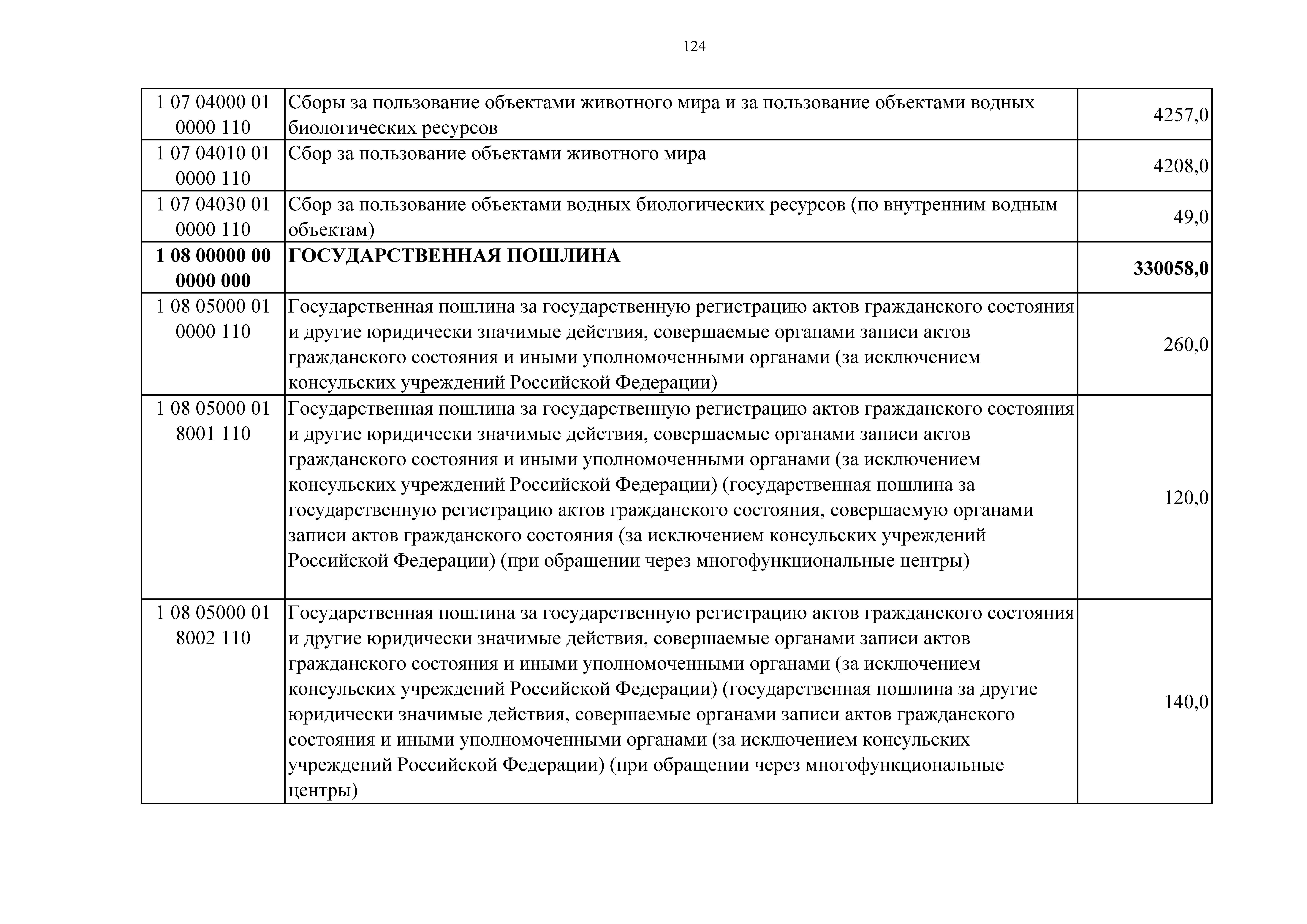 124

| 1 07 04000 01 0000 110 | Сборы за пользование объектами животного мира и за пользование объектами водных биологических ресурсов | 4257,0 |
|---|---|---|
| 1 07 04010 01 0000 110 | Сбор за пользование объектами животного мира | 4208,0 |
| 1 07 04030 01 0000 110 | Сбор за пользование объектами водных биологических ресурсов (по внутренним водным объектам) | 49,0 |
| 1 08 00000 00 0000 000 | ГОСУДАРСТВЕННАЯ ПОШЛИНА | 330058,0 |
| 1 08 05000 01 0000 110 | Государственная пошлина за государственную регистрацию актов гражданского состояния и другие юридически значимые действия, совершаемые органами записи актов гражданского состояния и иными уполномоченными органами (за исключением консульских учреждений Российской Федерации) | 260,0 |
| 1 08 05000 01 8001 110 | Государственная пошлина за государственную регистрацию актов гражданского состояния и другие юридически значимые действия, совершаемые органами записи актов гражданского состояния и иными уполномоченными органами (за исключением консульских учреждений Российской Федерации) (государственная пошлина за государственную регистрацию актов гражданского состояния, совершаемую органами записи актов гражданского состояния (за исключением консульских учреждений Российской Федерации) (при обращении через многофункциональные центры) | 120,0 |
| 1 08 05000 01 8002 110 | Государственная пошлина за государственную регистрацию актов гражданского состояния и другие юридически значимые действия, совершаемые органами записи актов гражданского состояния и иными уполномоченными органами (за исключением консульских учреждений Российской Федерации) (государственная пошлина за другие юридически значимые действия, совершаемые органами записи актов гражданского состояния и иными уполномоченными органами (за исключением консульских учреждений Российской Федерации) (при обращении через многофункциональные центры) | 140,0 |